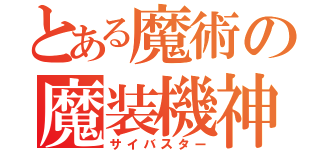 とある魔術の
魔装機神
サイバスター